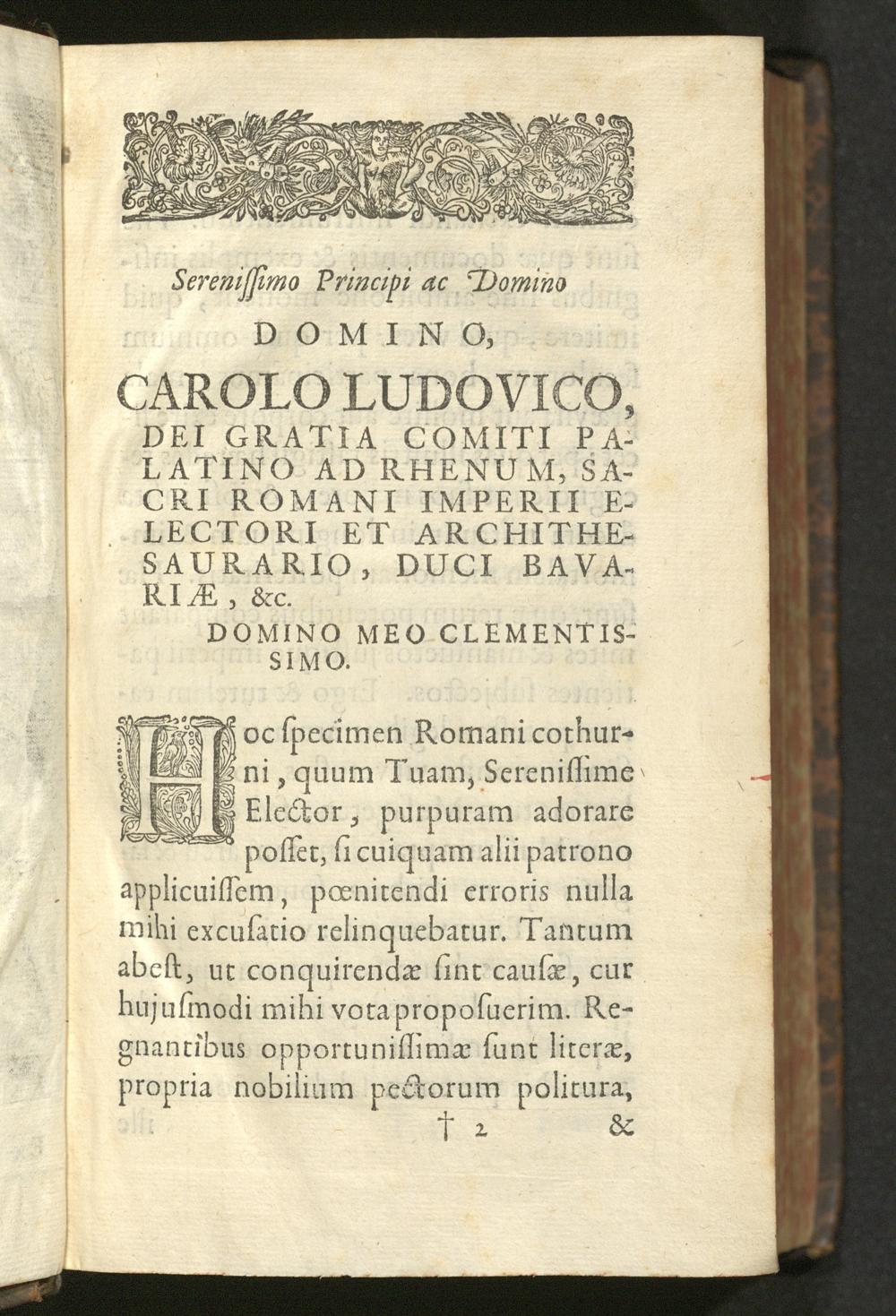 Serenissimo Principi ac Domino

DOMINO,

CAROLO LUDOVICO,

DEI GRATIA COMITI PALATINO AD RHENUM, SACRI ROMANI IMPERII ELECTORI ET ARCHITHESAURARIO, DUCI BAVARIÆ, &c.

DOMINO MEO CLEMENTISSIMO.

Hoc ſpecimen Romani cothurni, quum Tuam, Sereniſſime Elector, purpuram adorare poſſet, ſi cuiquam alii patrono applicuiſſem, pœnitendi erroris nulla mihi excuſatio relinquebatur. Tantum abeſt, ut conquirendæ ſint cauſæ, cur hujuſmodi mihi vota propoſuerim. Regnantibus opportuniſſimæ ſunt literæ, propria nobilium pectorum politura,

† 2 &